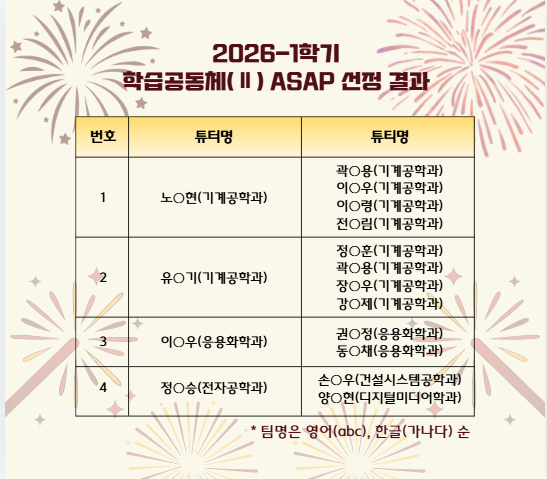 2026-1학기
학습공동체(Ⅱ) ASAP 선정 결과

| 번호 | 튜터명 | 튜티명 |
|---|---|---|
| 1 | 노○현(기계공학과) | 곽○용(기계공학과) 이○우(기계공학과) 이○령(기계공학과) 전○림(기계공학과) |
| 2 | 유○기(기계공학과) | 정○훈(기계공학과) 곽○용(기계공학과) 장○우(기계공학과) 강○제(기계공학과) |
| 3 | 이○우(응용화학과) | 권○정(응용화학과) 동○채(응용화학과) |
| 4 | 정○승(전자공학과) | 손○우(건설시스템공학과) 양○현(디지털미디어학과) |

* 팀명은 영어(abc), 한글(가나다) 순